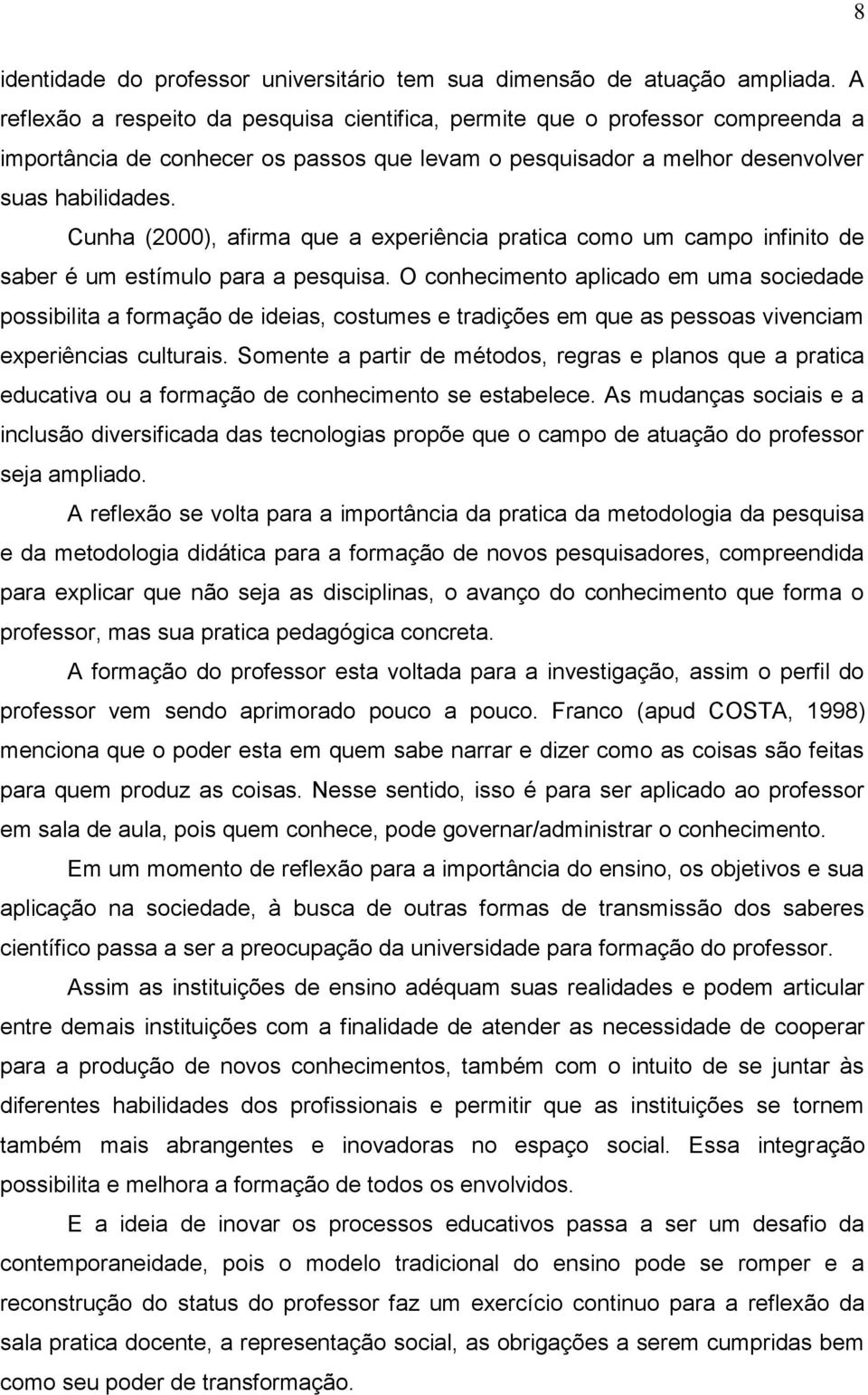 8

identidade do professor universitário tem sua dimensão de atuação ampliada. A reflexão a respeito da pesquisa cientifica, permite que o professor compreenda a importância de conhecer os passos que levam o pesquisador a melhor desenvolver suas habilidades.

Cunha (2000), afirma que a experiência pratica como um campo infinito de saber é um estímulo para a pesquisa. O conhecimento aplicado em uma sociedade possibilita a formação de ideias, costumes e tradições em que as pessoas vivenciam experiências culturais. Somente a partir de métodos, regras e planos que a pratica educativa ou a formação de conhecimento se estabelece. As mudanças sociais e a inclusão diversificada das tecnologias propõe que o campo de atuação do professor seja ampliado.

A reflexão se volta para a importância da pratica da metodologia da pesquisa e da metodologia didática para a formação de novos pesquisadores, compreendida para explicar que não seja as disciplinas, o avanço do conhecimento que forma o professor, mas sua pratica pedagógica concreta.

A formação do professor esta voltada para a investigação, assim o perfil do professor vem sendo aprimorado pouco a pouco. Franco (apud COSTA, 1998) menciona que o poder esta em quem sabe narrar e dizer como as coisas são feitas para quem produz as coisas. Nesse sentido, isso é para ser aplicado ao professor em sala de aula, pois quem conhece, pode governar/administrar o conhecimento.

Em um momento de reflexão para a importância do ensino, os objetivos e sua aplicação na sociedade, à busca de outras formas de transmissão dos saberes científico passa a ser a preocupação da universidade para formação do professor.

Assim as instituições de ensino adéquam suas realidades e podem articular entre demais instituições com a finalidade de atender as necessidade de cooperar para a produção de novos conhecimentos, também com o intuito de se juntar às diferentes habilidades dos profissionais e permitir que as instituições se tornem também mais abrangentes e inovadoras no espaço social. Essa integração possibilita e melhora a formação de todos os envolvidos.

E a ideia de inovar os processos educativos passa a ser um desafio da contemporaneidade, pois o modelo tradicional do ensino pode se romper e a reconstrução do status do professor faz um exercício continuo para a reflexão da sala pratica docente, a representação social, as obrigações a serem cumpridas bem como seu poder de transformação.